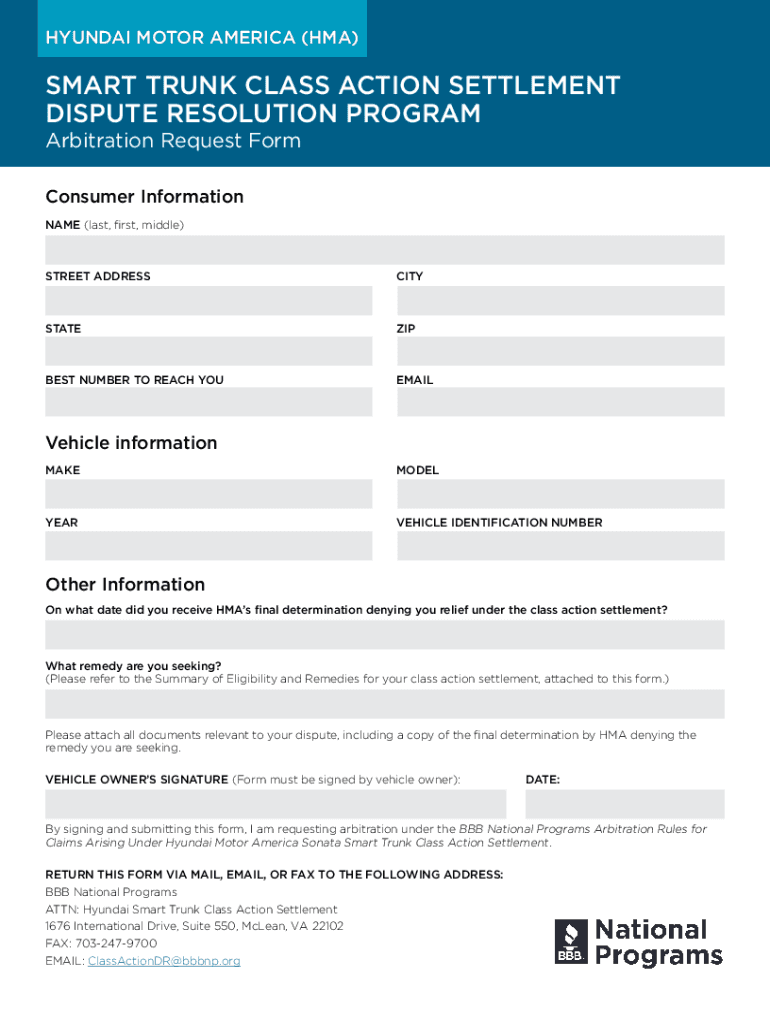 HYUNDAI MOTOR AMERICA (HMA)

SMART TRUNK CLASS ACTION SETTLEMENT DISPUTE RESOLUTION PROGRAM
Arbitration Request Form

Consumer Information
NAME (last, first, middle)

STREET ADDRESS

CITY

STATE

ZIP

BEST NUMBER TO REACH YOU

EMAIL

Vehicle information
MAKE

MODEL

YEAR

VEHICLE IDENTIFICATION NUMBER

Other Information
On what date did you receive HMA's final determination denying you relief under the class action settlement?

What remedy are you seeking?
(Please refer to the Summary of Eligibility and Remedies for your class action settlement, attached to this form.)

Please attach all documents relevant to your dispute, including a copy of the final determination by HMA denying the remedy you are seeking.

VEHICLE OWNER'S SIGNATURE (Form must be signed by vehicle owner):

DATE:

By signing and submitting this form, I am requesting arbitration under the BBB National Programs Arbitration Rules for Claims Arising Under Hyundai Motor America Sonata Smart Trunk Class Action Settlement.

RETURN THIS FORM VIA MAIL, EMAIL, OR FAX TO THE FOLLOWING ADDRESS:
BBB National Programs
ATTN: Hyundai Smart Trunk Class Action Settlement
1676 International Drive, Suite 550, McLean, VA 22102
FAX: 703-247-9700
EMAIL: ClassActionDR@bbbnp.org

BBB National Programs